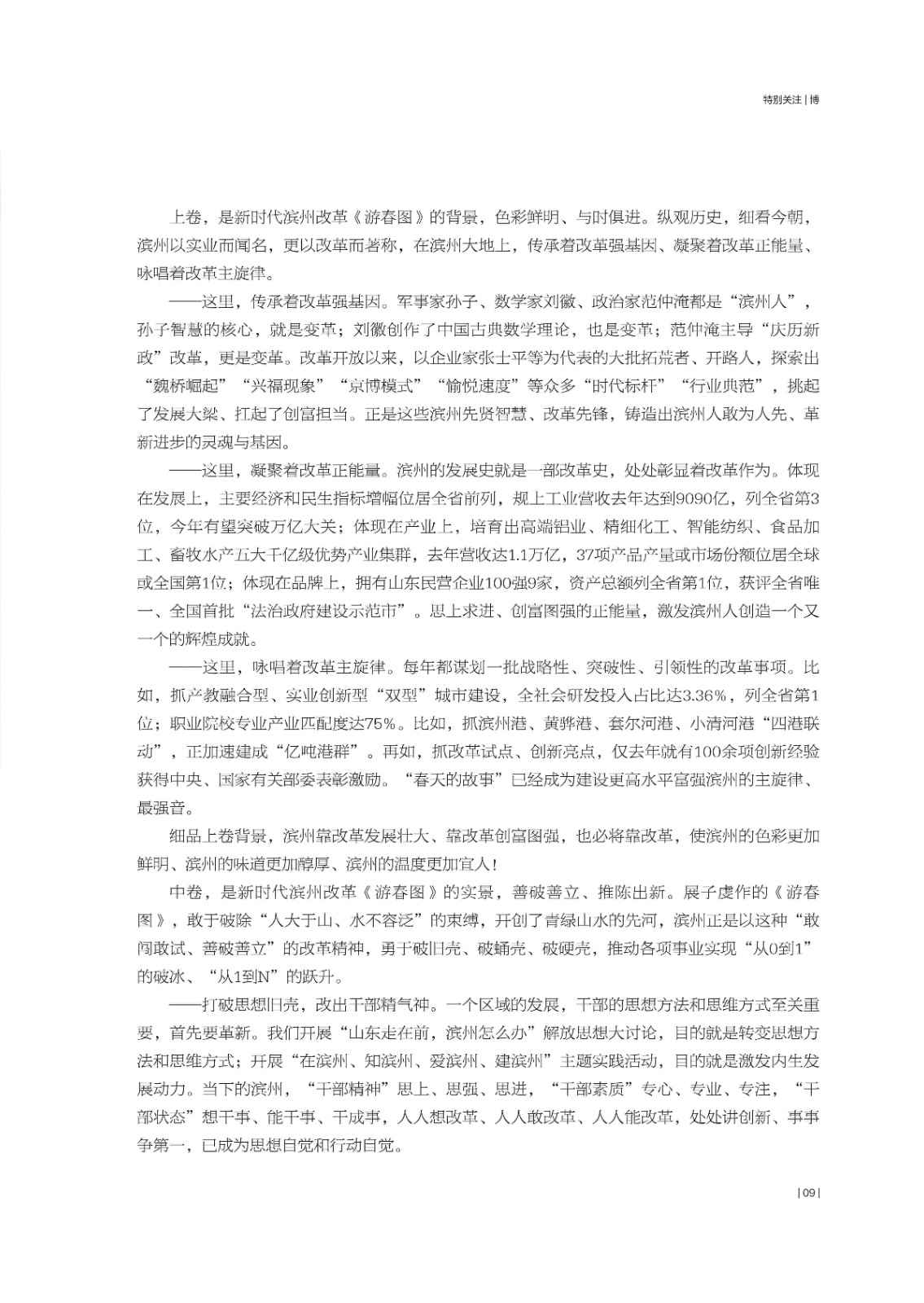 特别关注 | 博

上卷，是新时代滨州改革《游春图》的背景，色彩鲜明、与时俱进。纵观历史，细看今朝，滨州以实业而闻名，更以改革而著称，在滨州大地上，传承着改革强基因、凝聚着改革正能量、咏唱着改革主旋律。

——这里，传承着改革强基因。军事家孙子、数学家刘徽、政治家范仲淹都是“滨州人”，孙子智慧的核心，就是变革；刘徽创作了中国古典数学理论，也是变革；范仲淹主导“庆历新政”改革，更是变革。改革开放以来，以企业家张士平等为代表的大批拓荒者、开路人，探索出“魏桥崛起”“兴福现象”“京博模式”“愉悦速度”等众多“时代标杆”“行业典范”，挑起了发展大梁、扛起了创富担当。正是这些滨州先贤智慧、改革先锋，铸造出滨州人敢为人先、革新进步的灵魂与基因。

——这里，凝聚着改革正能量。滨州的发展史就是一部改革史，处处彰显着改革作为。体现在发展上，主要经济和民生指标增幅位居全省前列，规上工业营收去年达到9090亿，列全省第3位，今年有望突破万亿大关；体现在产业上，培育出高端铝业、精细化工、智能纺织、食品加工、畜牧水产五大千亿级优势产业集群，去年营收达1.1万亿，37项产品产量或市场份额位居全球或全国第1位；体现在品牌上，拥有山东民营企业100强9家，资产总额列全省第1位，获评全省唯一、全国首批“法治政府建设示范市”。思上求进、创富图强的正能量，激发滨州人创造一个又一个的辉煌成就。

——这里，咏唱着改革主旋律。每年都谋划一批战略性、突破性、引领性的改革事项。比如，抓产教融合型、实业创新型“双型”城市建设，全社会研发投入占比达3.36%，列全省第1位；职业院校专业产业匹配度达75%。比如，抓滨州港、黄骅港、套尔河港、小清河港“四港联动”，正加速建成“亿吨港群”。再如，抓改革试点、创新亮点，仅去年就有100余项创新经验获得中央、国家有关部委表彰激励。“春天的故事”已经成为建设更高水平富强滨州的主旋律、最强音。

细品上卷背景，滨州靠改革发展壮大、靠改革创富图强，也必将靠改革，使滨州的色彩更加鲜明、滨州的味道更加醇厚、滨州的温度更加宜人！

中卷，是新时代滨州改革《游春图》的实景，善破善立、推陈出新。展子虔作的《游春图》，敢于破除“人大于山、水不容泛”的束缚，开创了青绿山水的先河，滨州正是以这种“敢闯敢试、善破善立”的改革精神，勇于破旧壳、破蛹壳、破硬壳，推动各项事业实现“从0到1”的破冰、“从1到N”的跃升。

——打破思想旧壳，改出干部精气神。一个区域的发展，干部的思想方法和思维方式至关重要，首先要革新。我们开展“山东走在前，滨州怎么办”解放思想大讨论，目的就是转变思想方法和思维方式；开展“在滨州、知滨州、爱滨州、建滨州”主题实践活动，目的就是激发内生发展动力。当下的滨州，“干部精神”思上、思强、思进，“干部素质”专心、专业、专注，“干部状态”想干事、能干事、干成事，人人想改革、人人敢改革、人人能改革，处处讲创新、事事争第一，已成为思想自觉和行动自觉。

| 09 |